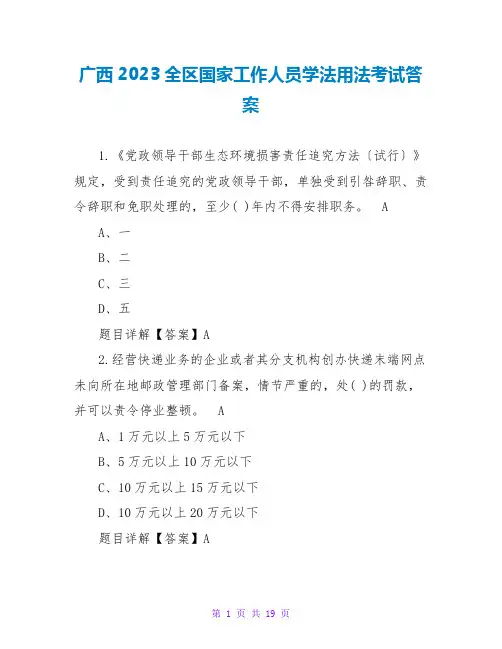 广西 2023 全区国家工作人员学法用法考试答案

1.《党政领导干部生态环境损害责任追究方法〔试行〕》规定，受到责任追究的党政领导干部，单独受到引咎辞职、责令辞职和免职处理的，至少( )年内不得安排职务。 A

A、一

B、二

C、三

D、五

题目详解【答案】A

2.经营快递业务的企业或者其分支机构创办快递末端网点未向所在地邮政管理部门备案，情节严重的，处( )的罚款，并可以责令停业整顿。 A

A、1 万元以上 5 万元以下

B、5 万元以上 10 万元以下

C、10 万元以上 15 万元以下

D、10 万元以上 20 万元以下

题目详解【答案】A

第 1 页 共 19 页